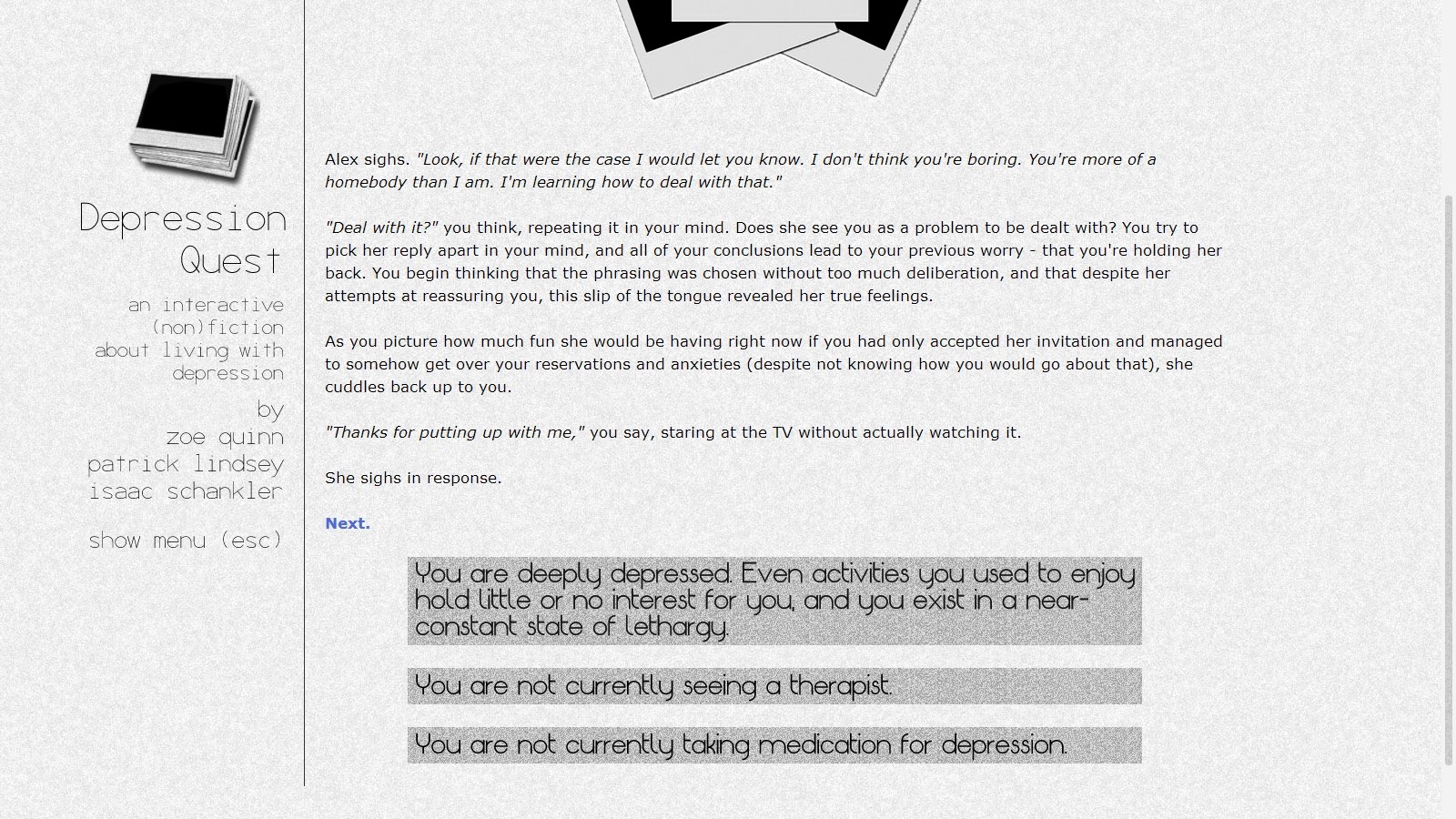 Depression Quest

an interactive (non)fiction about living with depression

by
zoe quinn
patrick lindsey
isaac schankler

show menu (esc)

Alex sighs. "Look, if that were the case I would let you know. I don't think you're boring. You're more of a homebody than I am. I'm learning how to deal with that."

"Deal with it?" you think, repeating it in your mind. Does she see you as a problem to be dealt with? You try to pick her reply apart in your mind, and all of your conclusions lead to your previous worry - that you're holding her back. You begin thinking that the phrasing was chosen without too much deliberation, and that despite her attempts at reassuring you, this slip of the tongue revealed her true feelings.

As you picture how much fun she would be having right now if you had only accepted her invitation and managed to somehow get over your reservations and anxieties (despite not knowing how you would go about that), she cuddles back up to you.

"Thanks for putting up with me," you say, staring at the TV without actually watching it.

She sighs in response.

Next.

You are deeply depressed. Even activities you used to enjoy hold little or no interest for you, and you exist in a near-constant state of lethargy.

You are not currently seeing a therapist.

You are not currently taking medication for depression.